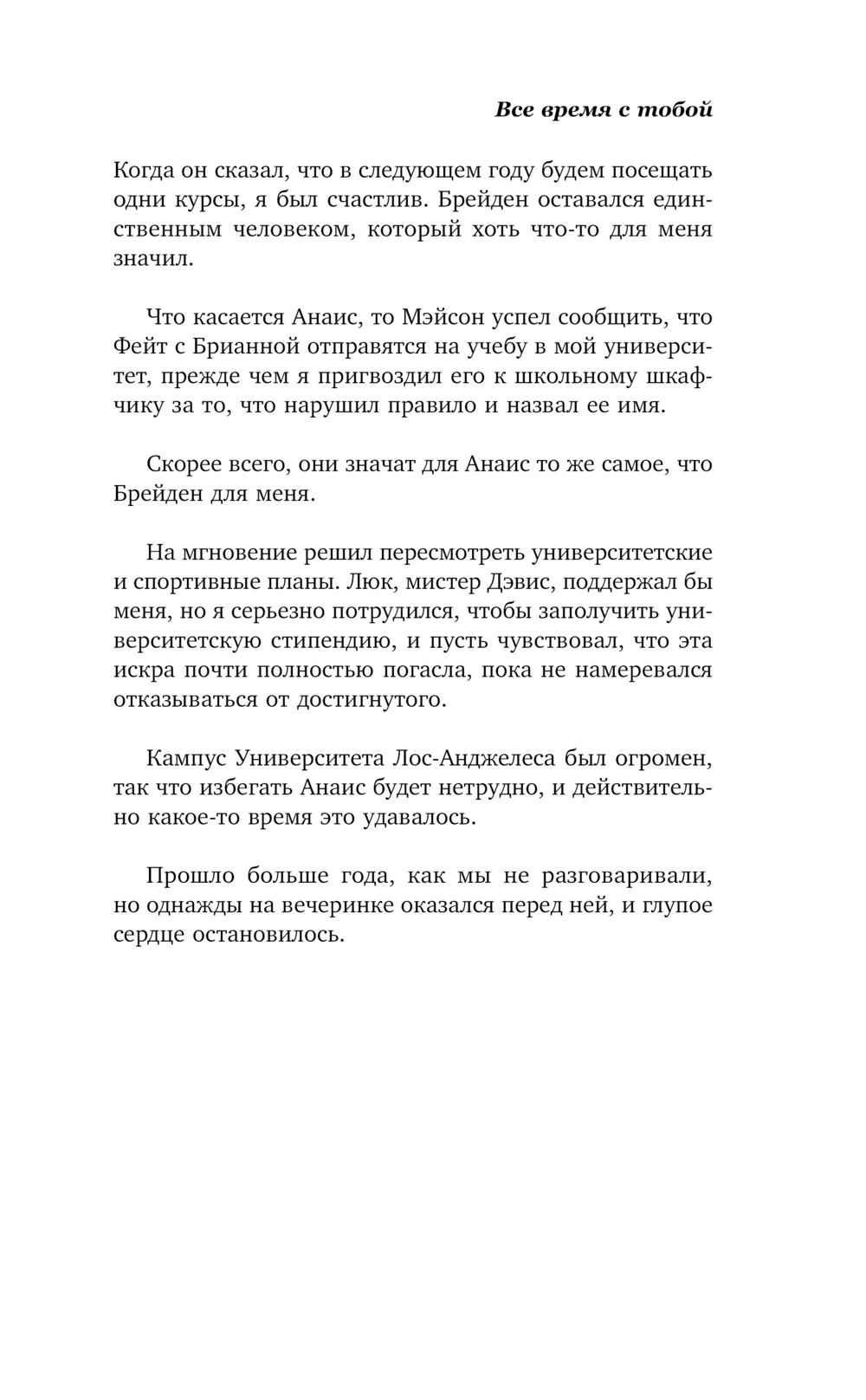 Все время с тобой

Когда он сказал, что в следующем году будем посещать одни курсы, я был счастлив. Брейден оставался единственным человеком, который хоть что-то для меня значил.

Что касается Анаис, то Мэйсон успел сообщить, что Фейт с Брианной отправятся на учебу в мой университет, прежде чем я пригвоздил его к школьному шкафчику за то, что нарушил правило и назвал ее имя.

Скорее всего, они значат для Анаис то же самое, что Брейден для меня.

На мгновение решил пересмотреть университетские и спортивные планы. Люк, мистер Дэвис, поддержал бы меня, но я серьезно потрудился, чтобы заполучить университетскую стипендию, и пусть чувствовал, что эта искра почти полностью погасла, пока не намеревался отказываться от достигнутого.

Кампус Университета Лос-Анджелеса был огромен, так что избегать Анаис будет нетрудно, и действительно какое-то время это удавалось.

Прошло больше года, как мы не разговаривали, но однажды на вечеринке оказался перед ней, и глупое сердце остановилось.